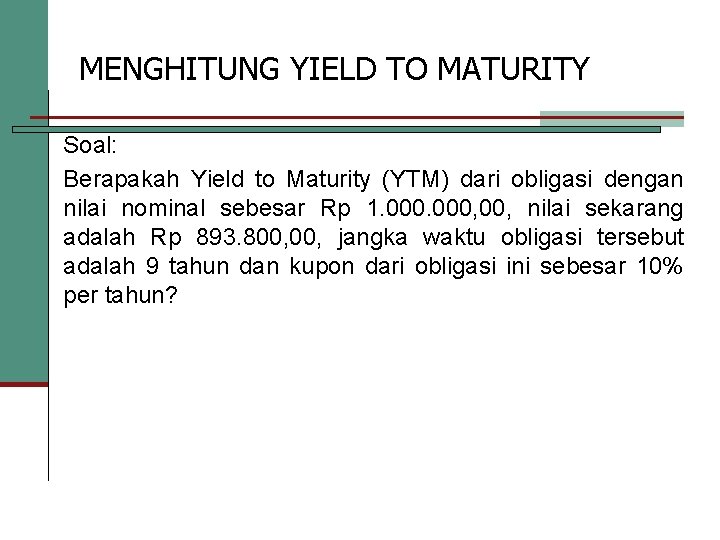 MENGHITUNG YIELD TO MATURITY

Soal:

Berapakah Yield to Maturity (YTM) dari obligasi dengan nilai nominal sebesar Rp 1.000.000,00, nilai sekarang adalah Rp 893.800,00, jangka waktu obligasi tersebut adalah 9 tahun dan kupon dari obligasi ini sebesar 10% per tahun?